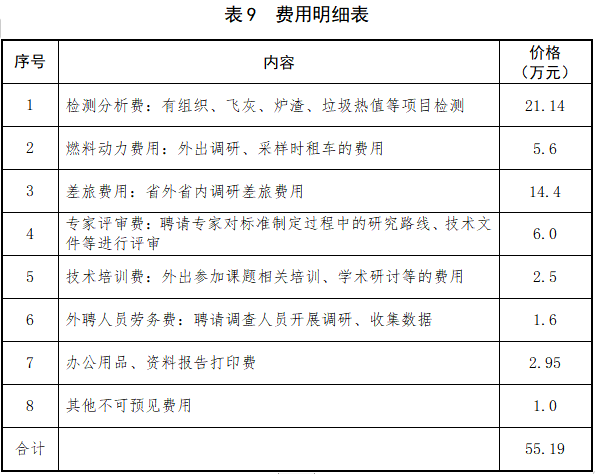 表9　费用明细表

| 序号 | 内容 | 价格（万元） |
|---|---|---|
| 1 | 检测分析费：有组织、飞灰、炉渣、垃圾热值等项目检测 | 21.14 |
| 2 | 燃料动力费用：外出调研、采样时租车的费用 | 5.6 |
| 3 | 差旅费用：省外省内调研差旅费用 | 14.4 |
| 4 | 专家评审费：聘请专家对标准制定过程中的研究路线、技术文件等进行评审 | 6.0 |
| 5 | 技术培训费：外出参加课题相关培训、学术研讨等的费用 | 2.5 |
| 6 | 外聘人员劳务费：聘请调查人员开展调研、收集数据 | 1.6 |
| 7 | 办公用品、资料报告打印费 | 2.95 |
| 8 | 其他不可预见费用 | 1.0 |
| 合计 | | 55.19 |